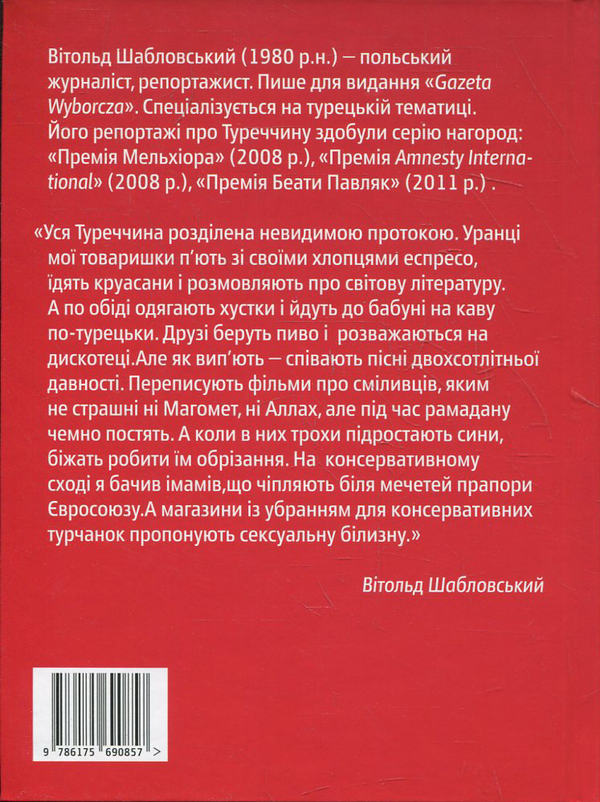 Вітольд Шабловський (1980 р.н.) — польський журналіст, репортажист. Пише для видання «Gazeta Wyborcza». Спеціалізується на турецькій тематиці. Його репортажі про Туреччину здобули серію нагород: «Премія Мельхіора» (2008 р.), «Премія Amnesty International» (2008 р.), «Премія Беати Павляк» (2011 р.) .

«Уся Туреччина розділена невидимою протокою. Уранці мої товаришки п'ють зі своїми хлопцями еспресо, їдять круасани і розмовляють про світову літературу. А по обіді одягають хустки і йдуть до бабуні на каву по-турецьки. Друзі беруть пиво і розважаються на дискотеці.Але як вип'ють — співають пісні двохсотлітньої давності. Переписують фільми про сміливців, яким не страшні ні Магомет, ні Аллах, але під час рамадану чемно постять. А коли в них трохи підростають сини, біжать робити їм обрізання. На консервативному сході я бачив імамів,що чіпляють біля мечетей прапори Євросоюзу.А магазини із убранням для консервативних турчанок пропонують сексуальну білизну.»

Вітольд Шабловський

9 786175 690857 >